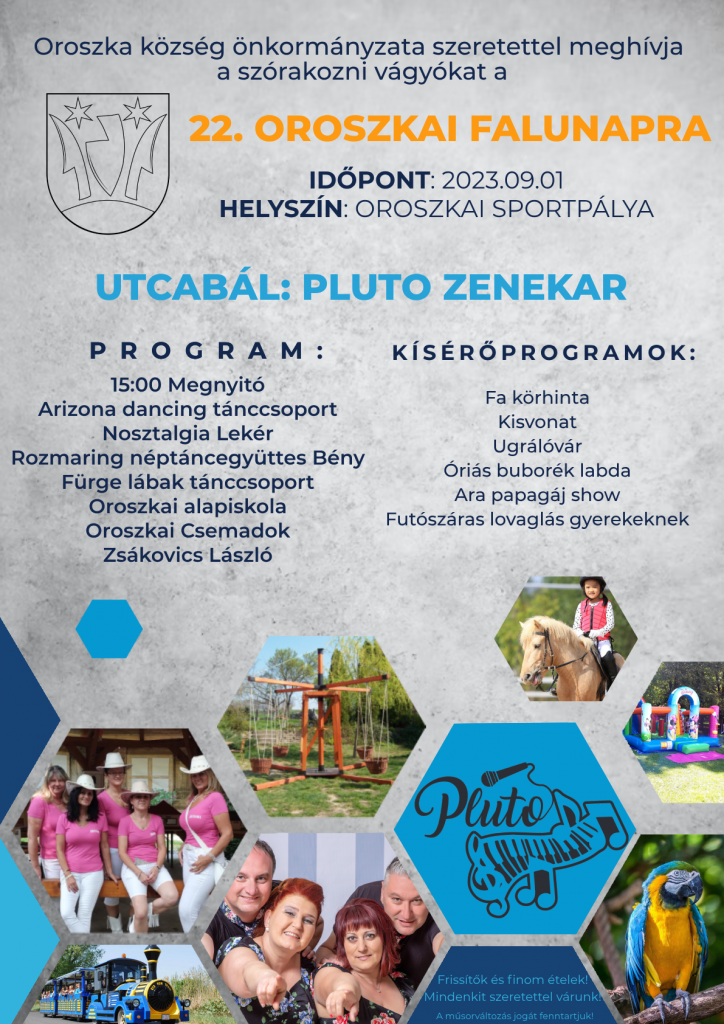 Oroszka község önkormányzata szeretettel meghívja a szórakozni vágyókat a

22. OROSZKAI FALUNAPRA

IDŐPONT: 2023.09.01
HELYSZÍN: OROSZKAI SPORTPÁLYA

UTCABÁL: PLUTO ZENEKAR

PROGRAM:
15:00 Megnyitó
Arizona dancing tánccsoport
Nosztalgia Lekér
Rozmaring néptáncegyüttes Bény
Fürge lábak tánccsoport
Oroszkai alapiskola
Oroszkai Csemadok
Zsákovics László

KÍSÉRŐPROGRAMOK:
Fa körhinta
Kisvonat
Ugrálóvár
Óriás buborék labda
Ara papagáj show
Futószáras lovaglás gyerekeknek

Pluto

Frissítők és finom ételek!
Mindenkit szeretettel várunk!
A műsorváltozás jogát fenntartjuk!